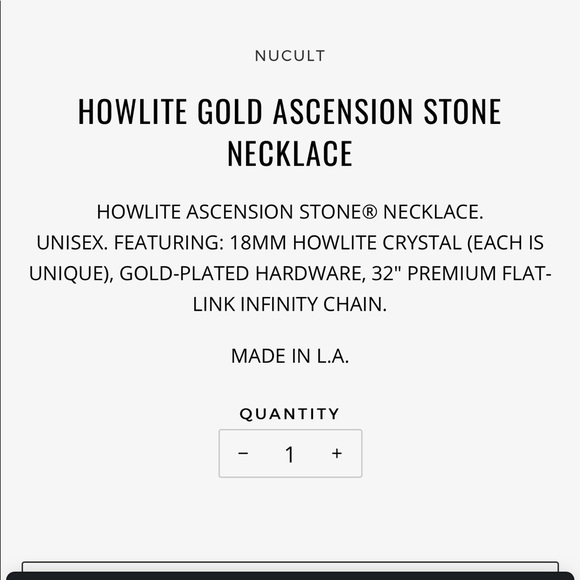 NUCULT

HOWLITE GOLD ASCENSION STONE NECKLACE

HOWLITE ASCENSION STONE® NECKLACE. UNISEX. FEATURING: 18MM HOWLITE CRYSTAL (EACH IS UNIQUE), GOLD-PLATED HARDWARE, 32" PREMIUM FLAT-LINK INFINITY CHAIN.

MADE IN L.A.

QUANTITY

− 1 +